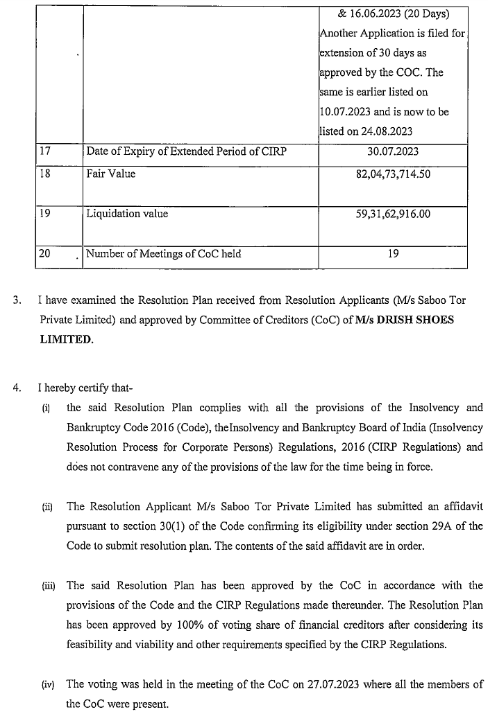 | | | & 16.06.2023 (20 Days) Another Application is filed for extension of 30 days as approved by the COC. The same is earlier listed on 10.07.2023 and is now to be listed on 24.08.2023 |
|---|---|---|
| 17 | Date of Expiry of Extended Period of CIRP | 30.07.2023 |
| 18 | Fair Value | 82,04,73,714.50 |
| 19 | Liquidation value | 59,31,62,916.00 |
| 20 | Number of Meetings of CoC held | 19 |

3. I have examined the Resolution Plan received from Resolution Applicants (M/s Saboo Tor Private Limited) and approved by Committee of Creditors (CoC) of M/s DRISH SHOES LIMITED.

4. I hereby certify that-

(i) the said Resolution Plan complies with all the provisions of the Insolvency and Bankruptcy Code 2016 (Code), theInsolvency and Bankruptcy Board of India (Insolvency Resolution Process for Corporate Persons) Regulations, 2016 (CIRP Regulations) and does not contravene any of the provisions of the law for the time being in force.

(ii) The Resolution Applicant M/s Saboo Tor Private Limited has submitted an affidavit pursuant to section 30(1) of the Code confirming its eligibility under section 29A of the Code to submit resolution plan. The contents of the said affidavit are in order.

(iii) The said Resolution Plan has been approved by the CoC in accordance with the provisions of the Code and the CIRP Regulations made thereunder. The Resolution Plan has been approved by 100% of voting share of financial creditors after considering its feasibility and viability and other requirements specified by the CIRP Regulations.

(iv) The voting was held in the meeting of the CoC on 27.07.2023 where all the members of the CoC were present.